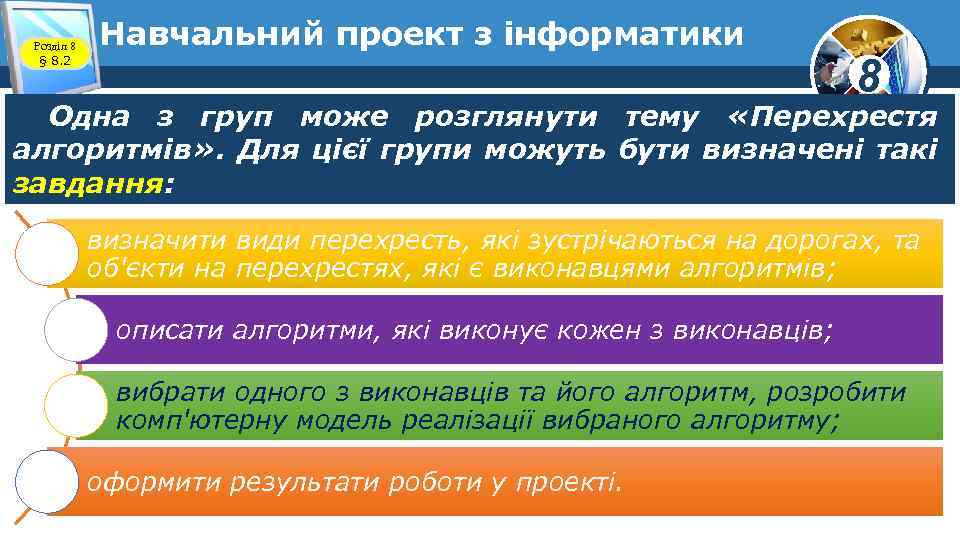 Розділ 8
§ 8.2

Навчальний проект з інформатики

8

Одна з груп може розглянути тему «Перехрестя алгоритмів». Для цієї групи можуть бути визначені такі завдання:

визначити види перехресть, які зустрічаються на дорогах, та об'єкти на перехрестях, які є виконавцями алгоритмів;

описати алгоритми, які виконує кожен з виконавців;

вибрати одного з виконавців та його алгоритм, розробити комп'ютерну модель реалізації вибраного алгоритму;

оформити результати роботи у проекті.